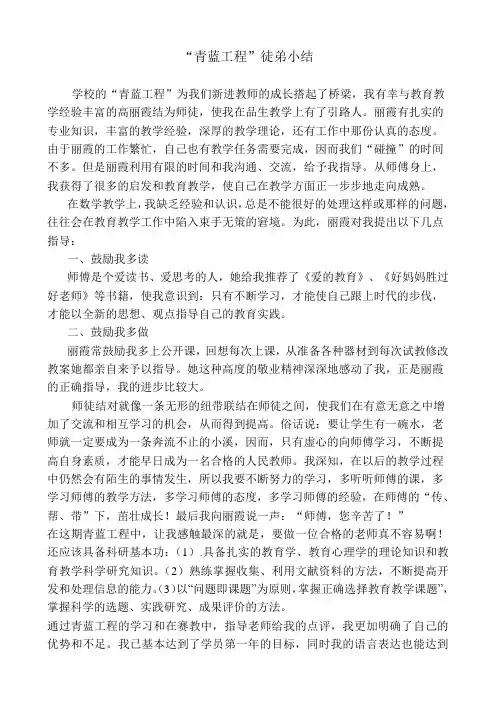 “青蓝工程”徒弟小结

学校的“青蓝工程”为我们新进教师的成长搭起了桥梁，我有幸与教育教学经验丰富的高丽霞结为师徒，使我在品生教学上有了引路人。丽霞有扎实的专业知识，丰富的教学经验，深厚的教学理论，还有工作中那份认真的态度。由于丽霞的工作繁忙，自己也有教学任务需要完成，因而我们“碰撞”的时间不多。但是丽霞利用有限的时间和我沟通、交流，给予我指导。从师傅身上，我获得了很多的启发和教育教学，使自己在教学方面正一步步地走向成熟。

在数学教学上，我缺乏经验和认识，总是不能很好的处理这样或那样的问题，往往会在教育教学工作中陷入束手无策的窘境。为此，丽霞对我提出以下几点指导：

一、鼓励我多读

师傅是个爱读书、爱思考的人，她给我推荐了《爱的教育》、《好妈妈胜过好老师》等书籍，使我意识到：只有不断学习，才能使自己跟上时代的步伐，才能以全新的思想、观点指导自己的教育实践。

二、鼓励我多做

丽霞常鼓励我多上公开课，回想每次上课，从准备各种器材到每次试教修改教案她都亲自来予以指导。她这种高度的敬业精神深深地感动了我，正是丽霞的正确指导，我的进步比较大。

师徒结对就像一条无形的纽带联结在师徒之间，使我们在有意无意之中增加了交流和相互学习的机会，从而得到提高。俗话说：要让学生有一碗水，老师就一定要成为一条奔流不止的小溪，因而，只有虚心的向师傅学习，不断提高自身素质，才能早日成为一名合格的人民教师。我深知，在以后的教学过程中仍然会有陌生的事情发生，所以我要不断努力的学习，多听听师傅的课，多学习师傅的教学方法，多学习师傅的态度，多学习师傅的经验，在师傅的“传、帮、带”下，茁壮成长！最后我向丽霞说一声：“师傅，您辛苦了！”

在这期青蓝工程中，让我感触最深的就是，要做一位合格的老师真不容易啊！还应该具备科研基本功：（1）.具备扎实的教育学、教育心理学的理论知识和教育教学科学研究知识。（2）熟练掌握收集、利用文献资料的方法，不断提高开发和处理信息的能力。(3)以“问题即课题”为原则，掌握正确选择教育教学课题”，掌握科学的选题、实践研究、成果评价的方法。

通过青蓝工程的学习和在赛教中，指导老师给我的点评，我更加明确了自己的优势和不足。我已基本达到了学员第一年的目标，同时我的语言表达也能达到